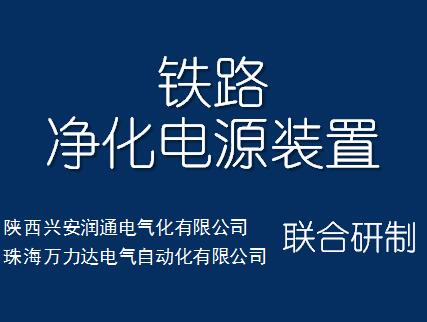 铁路
净化电源装置

陕西兴安润通电气化有限公司
珠海万力达电气自动化有限公司

联合研制